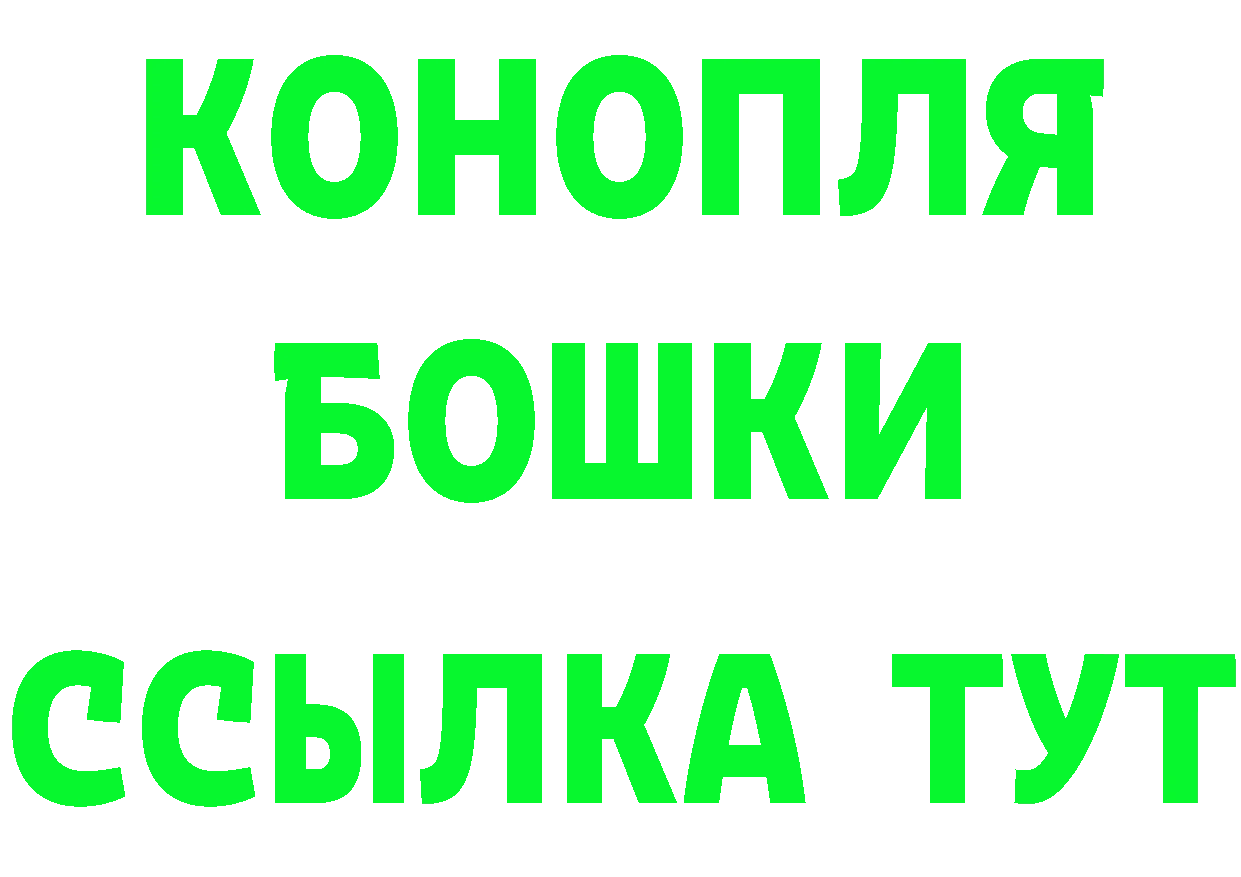 КОНОПЛЯ
БОШКИ
ССЫЛКА ТУТ